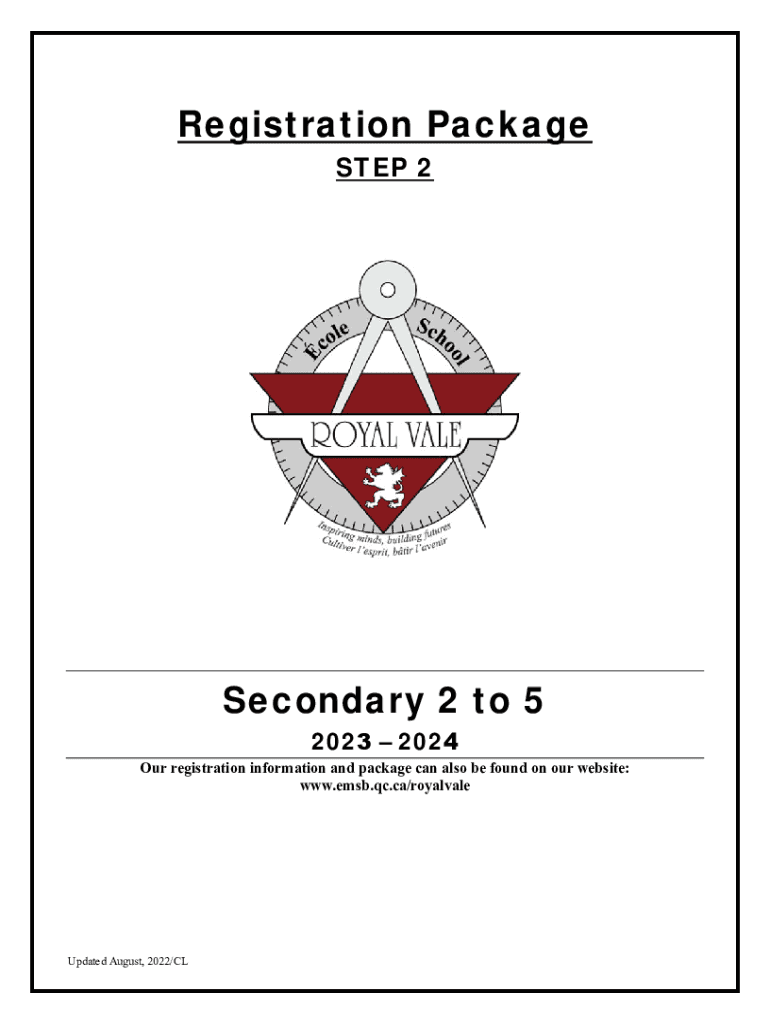 Registration Package

STEP 2

École School

ROYAL VALE

Inspiring minds, building futures
Cultiver l'esprit, bâtir l'avenir

Secondary 2 to 5

2023 – 2024

Our registration information and package can also be found on our website: www.emsb.qc.ca/royalvale

Updated August, 2022/CL